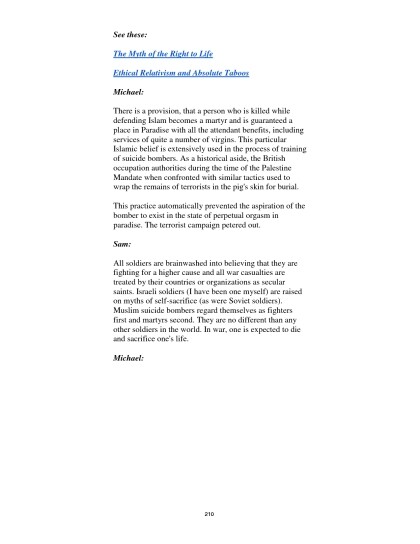 See these:

The Myth of the Right to Life

Ethical Relativism and Absolute Taboos

Michael:

There is a provision, that a person who is killed while defending Islam becomes a martyr and is guaranteed a place in Paradise with all the attendant benefits, including services of quite a number of virgins. This particular Islamic belief is extensively used in the process of training of suicide bombers. As a historical aside, the British occupation authorities during the time of the Palestine Mandate when confronted with similar tactics used to wrap the remains of terrorists in the pig's skin for burial.

This practice automatically prevented the aspiration of the bomber to exist in the state of perpetual orgasm in paradise. The terrorist campaign petered out.

Sam:

All soldiers are brainwashed into believing that they are fighting for a higher cause and all war casualties are treated by their countries or organizations as secular saints. Israeli soldiers (I have been one myself) are raised on myths of self-sacrifice (as were Soviet soldiers). Muslim suicide bombers regard themselves as fighters first and martyrs second. They are no different than any other soldiers in the world. In war, one is expected to die and sacrifice one's life.

Michael:

210